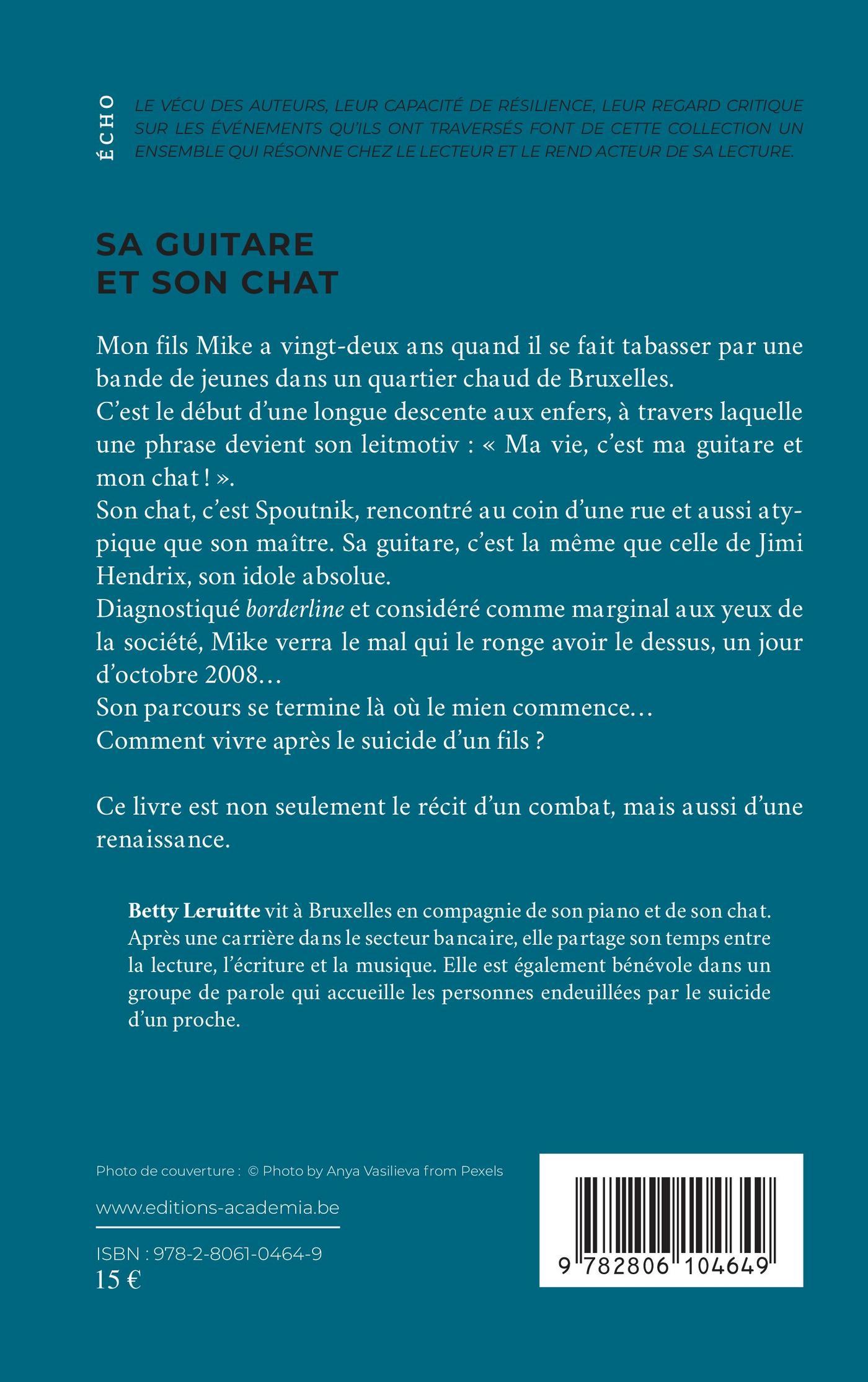 ÉCHO

LE VÉCU DES AUTEURS, LEUR CAPACITÉ DE RÉSILIENCE, LEUR REGARD CRITIQUE SUR LES ÉVÉNEMENTS QU'ILS ONT TRAVERSÉS FONT DE CETTE COLLECTION UN ENSEMBLE QUI RÉSONNE CHEZ LE LECTEUR ET LE REND ACTEUR DE SA LECTURE.

SA GUITARE
ET SON CHAT

Mon fils Mike a vingt-deux ans quand il se fait tabasser par une bande de jeunes dans un quartier chaud de Bruxelles.
C'est le début d'une longue descente aux enfers, à travers laquelle une phrase devient son leitmotiv : « Ma vie, c'est ma guitare et mon chat ! ».
Son chat, c'est Spoutnik, rencontré au coin d'une rue et aussi atypique que son maître. Sa guitare, c'est la même que celle de Jimi Hendrix, son idole absolue.
Diagnostiqué borderline et considéré comme marginal aux yeux de la société, Mike verra le mal qui le ronge avoir le dessus, un jour d'octobre 2008…
Son parcours se termine là où le mien commence…
Comment vivre après le suicide d'un fils ?

Ce livre est non seulement le récit d'un combat, mais aussi d'une renaissance.

Betty Leruitte vit à Bruxelles en compagnie de son piano et de son chat. Après une carrière dans le secteur bancaire, elle partage son temps entre la lecture, l'écriture et la musique. Elle est également bénévole dans un groupe de parole qui accueille les personnes endeuillées par le suicide d'un proche.

Photo de couverture : © Photo by Anya Vasilieva from Pexels

www.editions-academia.be

ISBN : 978-2-8061-0464-9
15 €

9 782806 104649